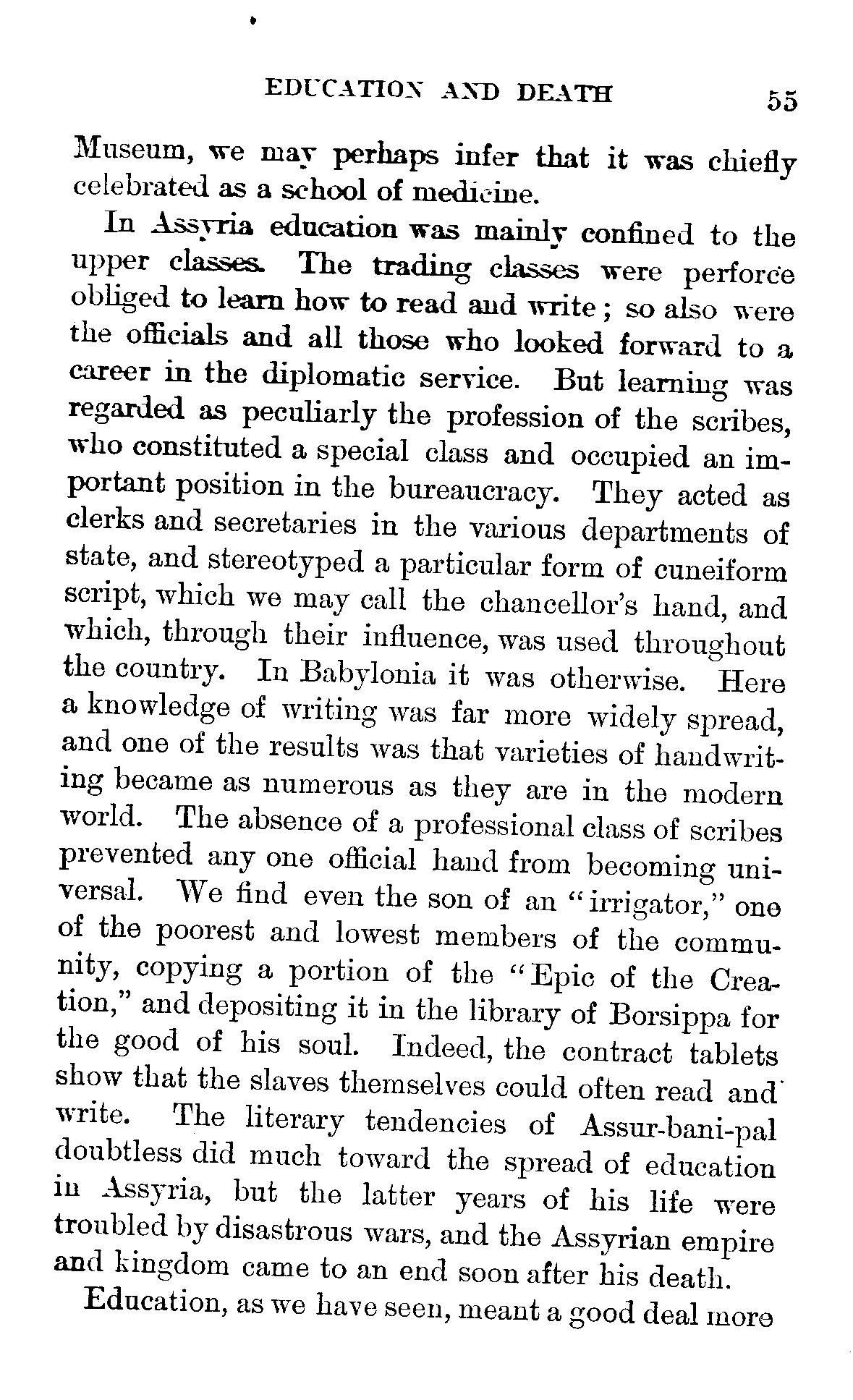 EDUCATION AND DEATH 55

Museum, we may perhaps infer that it was chiefly celebrated as a school of medicine.

In Assyria education was mainly confined to the upper classes. The trading classes were perforce obliged to learn how to read and write; so also were the officials and all those who looked forward to a career in the diplomatic service. But learning was regarded as peculiarly the profession of the scribes, who constituted a special class and occupied an important position in the bureaucracy. They acted as clerks and secretaries in the various departments of state, and stereotyped a particular form of cuneiform script, which we may call the chancellor's hand, and which, through their influence, was used throughout the country. In Babylonia it was otherwise. Here a knowledge of writing was far more widely spread, and one of the results was that varieties of handwriting became as numerous as they are in the modern world. The absence of a professional class of scribes prevented any one official hand from becoming universal. We find even the son of an "irrigator," one of the poorest and lowest members of the community, copying a portion of the "Epic of the Creation," and depositing it in the library of Borsippa for the good of his soul. Indeed, the contract tablets show that the slaves themselves could often read and write. The literary tendencies of Assur-bani-pal doubtless did much toward the spread of education in Assyria, but the latter years of his life were troubled by disastrous wars, and the Assyrian empire and kingdom came to an end soon after his death.

Education, as we have seen, meant a good deal more